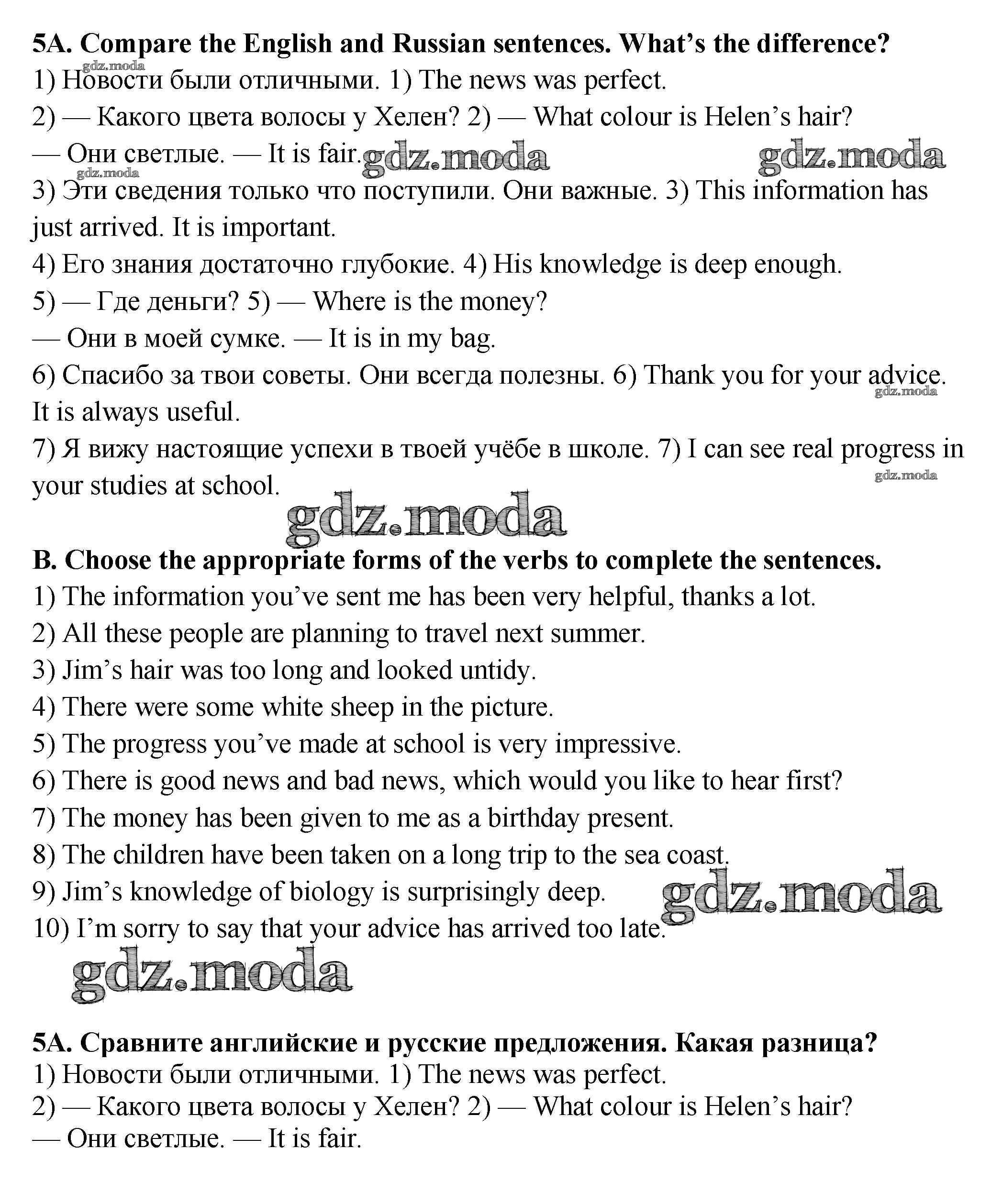 5A. Compare the English and Russian sentences. What's the difference?

gdz.moda

1) Новости были отличными. 1) The news was perfect.

2) — Какого цвета волосы у Хелен? 2) — What colour is Helen's hair?

— Они светлые. — It is fair. gdz.moda gdz.moda

gdz.moda

3) Эти сведения только что поступили. Они важные. 3) This information has just arrived. It is important.

4) Его знания достаточно глубокие. 4) His knowledge is deep enough.

5) — Где деньги? 5) — Where is the money?

— Они в моей сумке. — It is in my bag.

6) Спасибо за твои советы. Они всегда полезны. 6) Thank you for your advice. It is always useful.

gdz.moda

7) Я вижу настоящие успехи в твоей учёбе в школе. 7) I can see real progress in your studies at school.

gdz.moda

gdz.moda

B. Choose the appropriate forms of the verbs to complete the sentences.

1) The information you've sent me has been very helpful, thanks a lot.

2) All these people are planning to travel next summer.

3) Jim's hair was too long and looked untidy.

4) There were some white sheep in the picture.

5) The progress you've made at school is very impressive.

6) There is good news and bad news, which would you like to hear first?

7) The money has been given to me as a birthday present.

8) The children have been taken on a long trip to the sea coast.

9) Jim's knowledge of biology is surprisingly deep. gdz.moda

10) I'm sorry to say that your advice has arrived too late.

gdz.moda

5A. Сравните английские и русские предложения. Какая разница?

1) Новости были отличными. 1) The news was perfect.

2) — Какого цвета волосы у Хелен? 2) — What colour is Helen's hair?

— Они светлые. — It is fair.